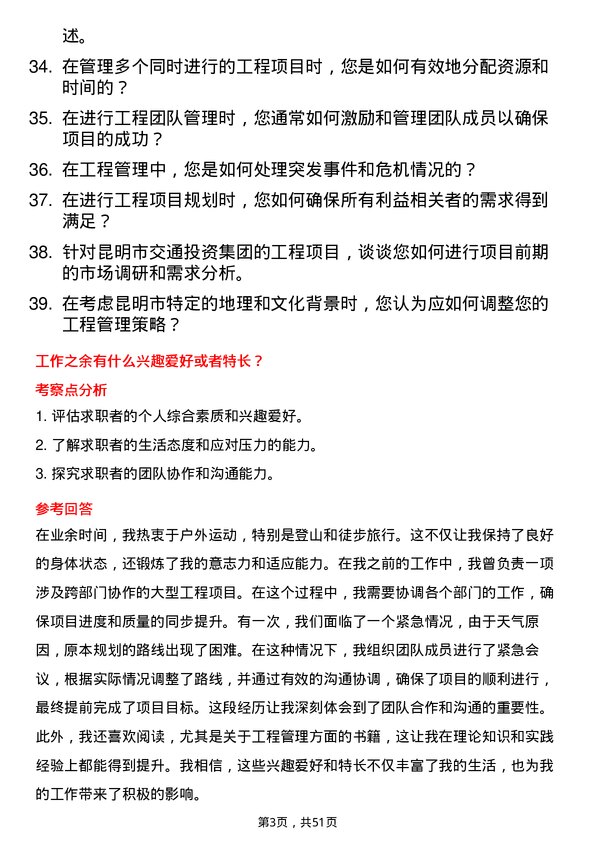 述。

34. 在管理多个同时进行的工程项目时，您是如何有效地分配资源和时间的？

35. 在进行工程团队管理时，您通常如何激励和管理团队成员以确保项目的成功？

36. 在工程管理中，您是如何处理突发事件和危机情况的？

37. 在进行工程项目规划时，您如何确保所有利益相关者的需求得到满足？

38. 针对昆明市交通投资集团的工程项目，谈谈您如何进行项目前期的市场调研和需求分析。

39. 在考虑昆明市特定的地理和文化背景时，您认为应如何调整您的工程管理策略？

工作之余有什么兴趣爱好或者特长？

考察点分析

1. 评估求职者的个人综合素质和兴趣爱好。

2. 了解求职者的生活态度和应对压力的能力。

3. 探究求职者的团队协作和沟通能力。

参考回答

在业余时间，我热衷于户外运动，特别是登山和徒步旅行。这不仅让我保持了良好的身体状态，还锻炼了我的意志力和适应能力。在我之前的工作中，我曾负责一项涉及跨部门协作的大型工程项目。在这个过程中，我需要协调各个部门的工作，确保项目进度和质量的同步提升。有一次，我们面临了一个紧急情况，由于天气原因，原本规划的路线出现了困难。在这种情况下，我组织团队成员进行了紧急会议，根据实际情况调整了路线，并通过有效的沟通协调，确保了项目的顺利进行，最终提前完成了项目目标。这段经历让我深刻体会到了团队合作和沟通的重要性。此外，我还喜欢阅读，尤其是关于工程管理方面的书籍，这让我在理论知识和实践经验上都能得到提升。我相信，这些兴趣爱好和特长不仅丰富了我的生活，也为我的工作带来了积极的影响。

第3页，共51页